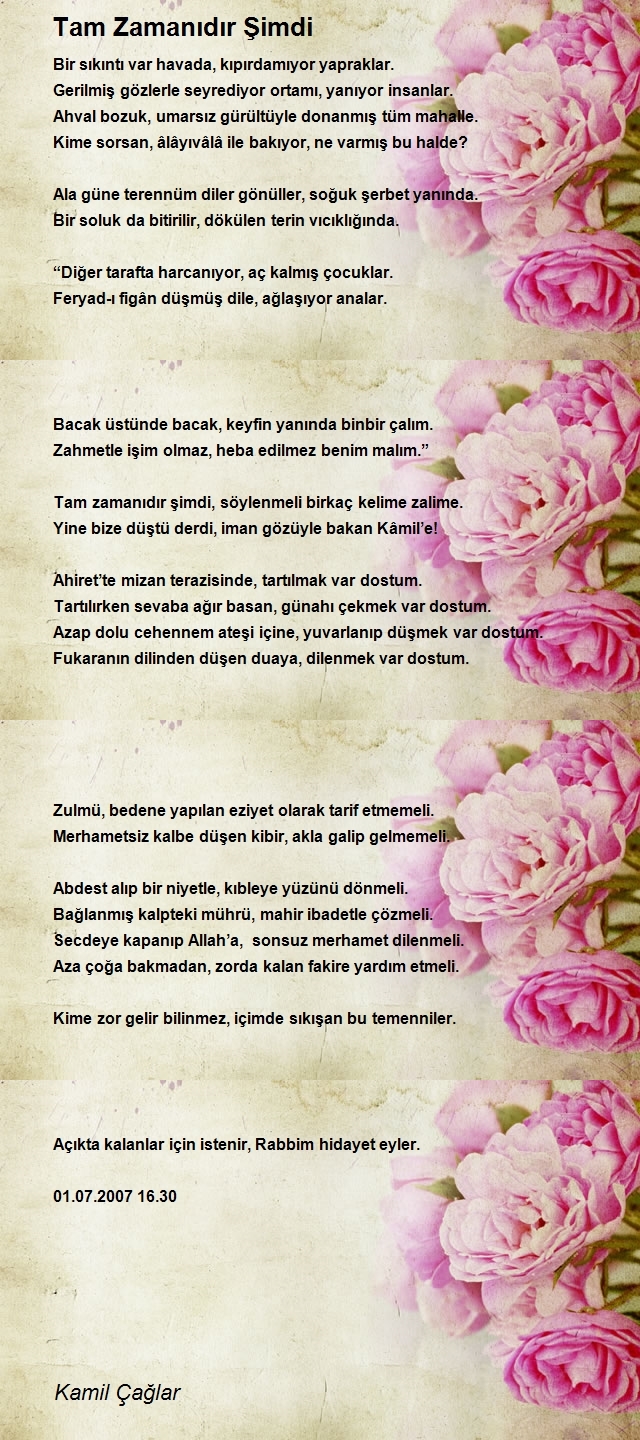 Tam Zamanıdır Şimdi

Bir sıkıntı var havada, kıpırdamıyor yapraklar.
Gerilmiş gözlerle seyrediyor ortamı, yanıyor insanlar.
Ahval bozuk, umarsız gürültüyle donanmış tüm mahalle.
Kime sorsan, âlâyıvâlâ ile bakıyor, ne varmış bu halde?

Ala güne terennüm diler gönüller, soğuk şerbet yanında.
Bir soluk da bitirilir, dökülen terin vıcıklığında.

“Diğer tarafta harcanıyor, aç kalmış çocuklar.
Feryad-ı figân düşmüş dile, ağlaşıyor analar.

Bacak üstünde bacak, keyfin yanında binbir çalım.
Zahmetle işim olmaz, heba edilmez benim malım.”

Tam zamanıdır şimdi, söylenmeli birkaç kelime zalime.
Yine bize düştü derdi, iman gözüyle bakan Kâmil’e!

Ahiret’te mizan terazisinde, tartılmak var dostum.
Tartılırken sevaba ağır basan, günahı çekmek var dostum.
Azap dolu cehennem ateşi içine, yuvarlanıp düşmek var dostum.
Fukaranın dilinden düşen duaya, dilenmek var dostum.

Zulmü, bedene yapılan eziyet olarak tarif etmemeli.
Merhametsiz kalbe düşen kibir, akla galip gelmemeli.

Abdest alıp bir niyetle, kıbleye yüzünü dönmeli.
Bağlanmış kalpteki mührü, mahir ibadetle çözmeli.
Secdeye kapanıp Allah’a, sonsuz merhamet dilenmeli.
Aza çoğa bakmadan, zorda kalan fakire yardım etmeli.

Kime zor gelir bilinmez, içimde sıkışan bu temenniler.

Açıkta kalanlar için istenir, Rabbim hidayet eyler.

01.07.2007 16.30

Kamil Çağlar